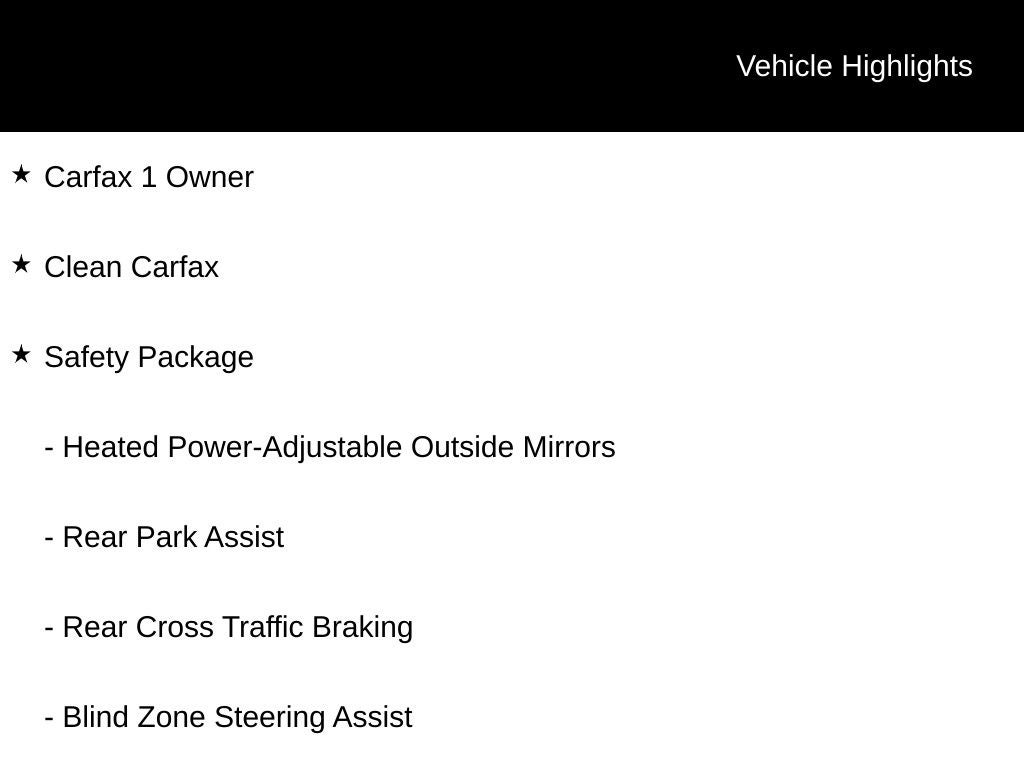 Vehicle Highlights

★ Carfax 1 Owner

★ Clean Carfax

★ Safety Package

- Heated Power-Adjustable Outside Mirrors

- Rear Park Assist

- Rear Cross Traffic Braking

- Blind Zone Steering Assist